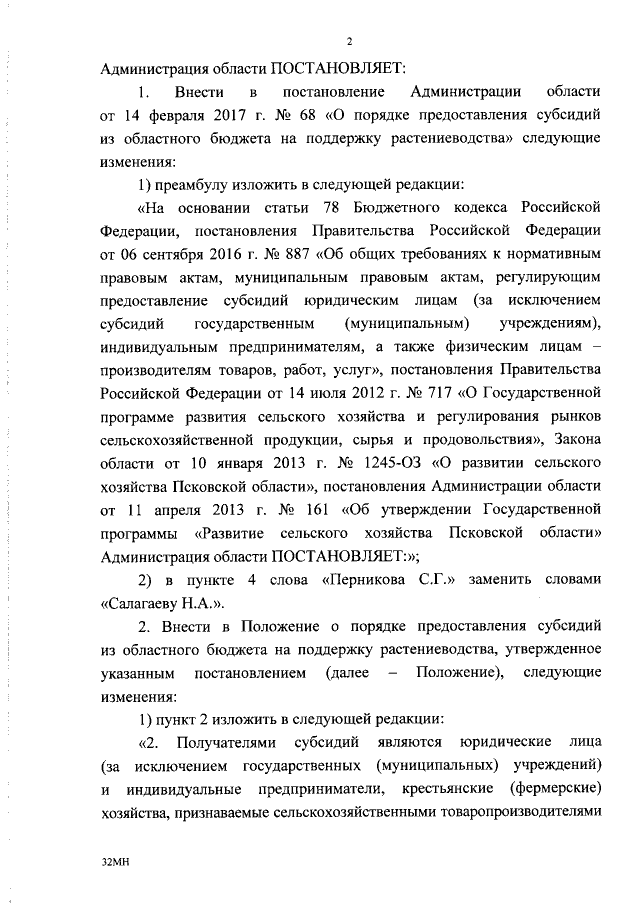 2

Администрация области ПОСТАНОВЛЯЕТ:

1. Внести в постановление Администрации области от 14 февраля 2017 г. № 68 «О порядке предоставления субсидий из областного бюджета на поддержку растениеводства» следующие изменения:

1) преамбулу изложить в следующей редакции:

«На основании статьи 78 Бюджетного кодекса Российской Федерации, постановления Правительства Российской Федерации от 06 сентября 2016 г. № 887 «Об общих требованиях к нормативным правовым актам, муниципальным правовым актам, регулирующим предоставление субсидий юридическим лицам (за исключением субсидий государственным (муниципальным) учреждениям), индивидуальным предпринимателям, а также физическим лицам – производителям товаров, работ, услуг», постановления Правительства Российской Федерации от 14 июля 2012 г. № 717 «О Государственной программе развития сельского хозяйства и регулирования рынков сельскохозяйственной продукции, сырья и продовольствия», Закона области от 10 января 2013 г. № 1245-ОЗ «О развитии сельского хозяйства Псковской области», постановления Администрации области от 11 апреля 2013 г. № 161 «Об утверждении Государственной программы «Развитие сельского хозяйства Псковской области» Администрация области ПОСТАНОВЛЯЕТ:»;

2) в пункте 4 слова «Перникова С.Г.» заменить словами «Салагаеву Н.А.».

2. Внести в Положение о порядке предоставления субсидий из областного бюджета на поддержку растениеводства, утвержденное указанным постановлением (далее – Положение), следующие изменения:

1) пункт 2 изложить в следующей редакции:

«2. Получателями субсидий являются юридические лица (за исключением государственных (муниципальных) учреждений) и индивидуальные предприниматели, крестьянские (фермерские) хозяйства, признаваемые сельскохозяйственными товаропроизводителями

32МН